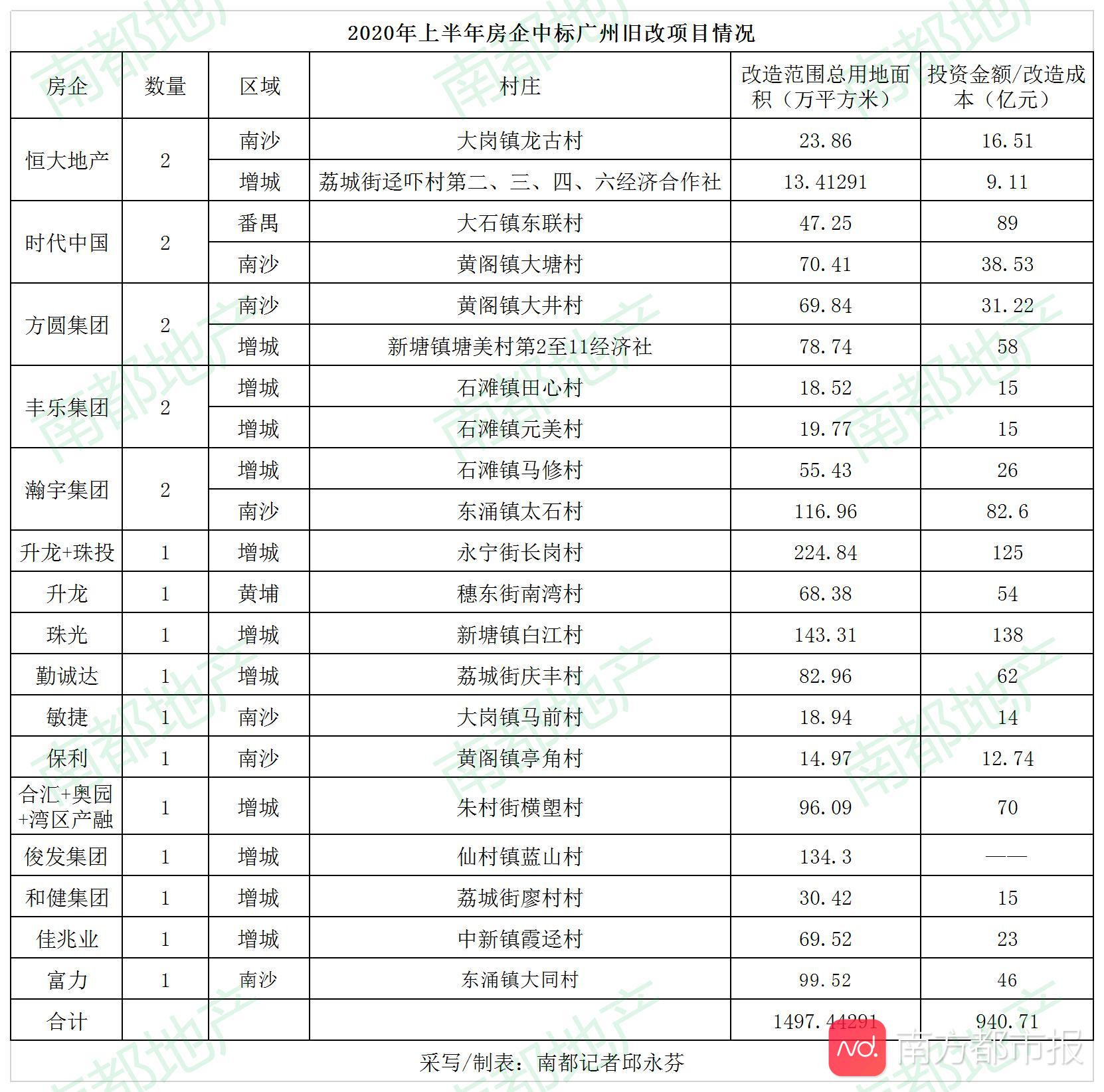 2020年上半年房企中标广州旧改项目情况

| 房企 | 数量 | 区域 | 村庄 | 改造范围总用地面积（万平方米） | 投资金额/改造成本（亿元） |
|---|---|---|---|---|---|
| 恒大地产 | 2 | 南沙 | 大岗镇龙古村 | 23.86 | 16.51 |
| | | 增城 | 荔城街迳吓村第二、三、四、六经济合作社 | 13.41291 | 9.11 |
| 时代中国 | 2 | 番禺 | 大石镇东联村 | 47.25 | 89 |
| | | 南沙 | 黄阁镇大塘村 | 70.41 | 38.53 |
| 方圆集团 | 2 | 南沙 | 黄阁镇大井村 | 69.84 | 31.22 |
| | | 增城 | 新塘镇塘美村第2至11经济社 | 78.74 | 58 |
| 丰乐集团 | 2 | 增城 | 石滩镇田心村 | 18.52 | 15 |
| | | 增城 | 石滩镇元美村 | 19.77 | 15 |
| 瀚宇集团 | 2 | 增城 | 石滩镇马修村 | 55.43 | 26 |
| | | 南沙 | 东涌镇太石村 | 116.96 | 82.6 |
| 升龙+珠投 | 1 | 增城 | 永宁街长岗村 | 224.84 | 125 |
| 升龙 | 1 | 黄埔 | 穗东街南湾村 | 68.38 | 54 |
| 珠光 | 1 | 增城 | 新塘镇白江村 | 143.31 | 138 |
| 勤诚达 | 1 | 增城 | 荔城街庆丰村 | 82.96 | 62 |
| 敏捷 | 1 | 南沙 | 大岗镇马前村 | 18.94 | 14 |
| 保利 | 1 | 南沙 | 黄阁镇亭角村 | 14.97 | 12.74 |
| 合汇+奥园+湾区产融 | 1 | 增城 | 朱村街横塱村 | 96.09 | 70 |
| 俊发集团 | 1 | 增城 | 仙村镇蓝山村 | 134.3 | —— |
| 和健集团 | 1 | 增城 | 荔城街廖村村 | 30.42 | 15 |
| 佳兆业 | 1 | 增城 | 中新镇霞迳村 | 69.52 | 23 |
| 富力 | 1 | 南沙 | 东涌镇大同村 | 99.52 | 46 |
| 合计 | | | | 1497.44291 | 940.71 |

采写/制表：南都记者邱永芬

南都地产

nd. 南方都市报